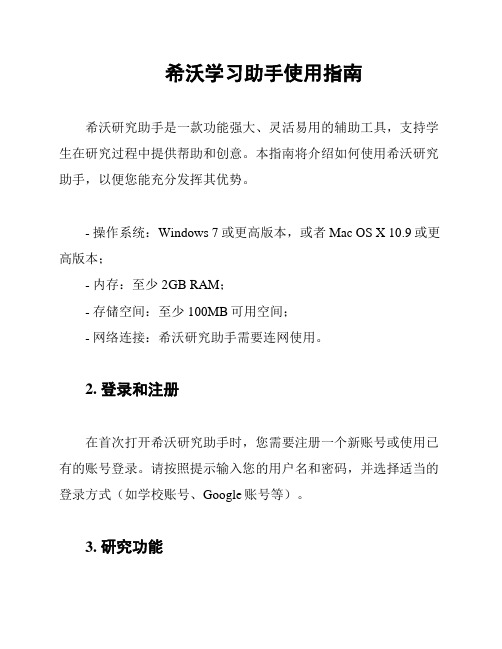 希沃学习助手使用指南

希沃研究助手是一款功能强大、灵活易用的辅助工具，支持学生在研究过程中提供帮助和创意。本指南将介绍如何使用希沃研究助手，以便您能充分发挥其优势。

- 操作系统：Windows 7 或更高版本，或者 Mac OS X 10.9 或更高版本；
- 内存：至少 2GB RAM；
- 存储空间：至少 100MB 可用空间；
- 网络连接：希沃研究助手需要连网使用。

2. 登录和注册

在首次打开希沃研究助手时，您需要注册一个新账号或使用已有的账号登录。请按照提示输入您的用户名和密码，并选择适当的登录方式（如学校账号、Google 账号等）。

3. 研究功能